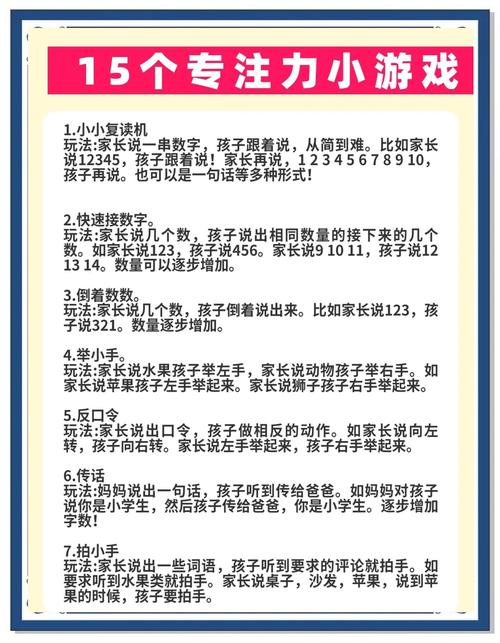 15个专注力小游戏

1.小小复读机
玩法:家长说一串数字，孩子跟着说，从简到难。比如家长说12345，孩子跟着说！家长再说，1 2 3 4 5 6 7 8 9 10，孩子再说。也可以是一句话等多种形式！

2.快速接数字。
玩法:家长说几个数，孩子说出相同数量的接下来的几个数。如家长说123，孩子说456。家长说9 10 11，孩子说12 13 14。数量可以逐步增加。

3.倒着数数。
玩法:家长说几个数，孩子倒着说出来。比如家长说123，孩子说321。数量逐步增加。

4.举小手。
玩法:家长说水果孩子举左手，家长说动物孩子举右手。如家长说苹果孩子左手举起来。家长说狮子孩子右手举起来。

5.反口令
玩法:家长说出口令，孩子做相反的动作。如家长说向左转，孩子向右转。家长说左手举起来，孩子右手举起来。

6.传话
玩法:妈妈说出一句话，孩子听到传给爸爸。如妈妈对孩子说你是小学生，然后孩子传给爸爸，你是小学生。逐步增加字数！

7.拍小手
玩法:家长说出一些词语，孩子听到要求的评论就拍手。如要求听到水果类就拍手。家长说桌子，沙发，苹果，说到苹果的时候，孩子要拍手。